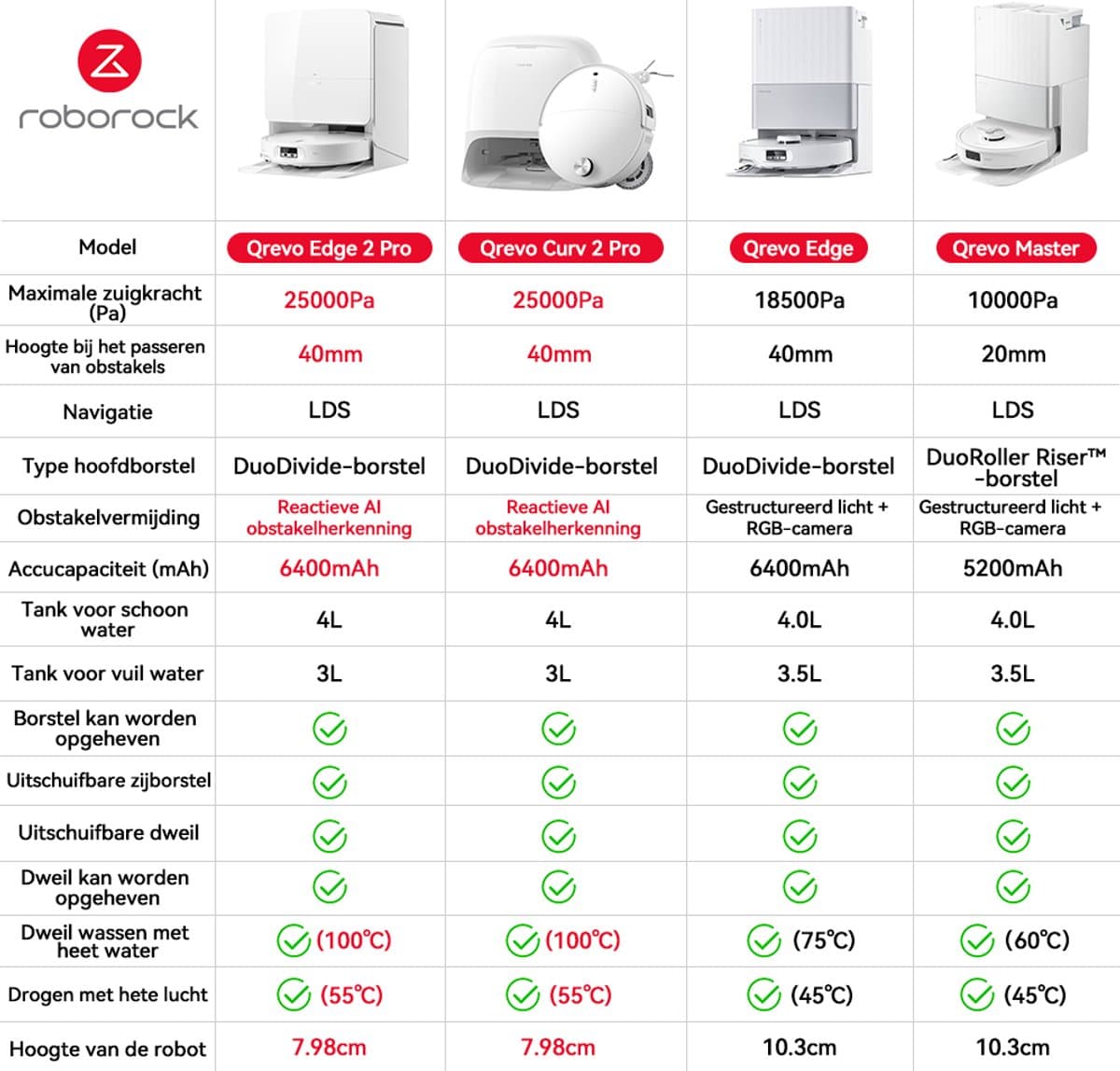 roborock

| Model | Qrevo Edge 2 Pro | Qrevo Curv 2 Pro | Qrevo Edge | Qrevo Master |
|---|---|---|---|---|
| Maximale zuigkracht (Pa) | 25000Pa | 25000Pa | 18500Pa | 10000Pa |
| Hoogte bij het passeren van obstakels | 40mm | 40mm | 40mm | 20mm |
| Navigatie | LDS | LDS | LDS | LDS |
| Type hoofdborstel | DuoDivide-borstel | DuoDivide-borstel | DuoDivide-borstel | DuoRoller Riser™ -borstel |
| Obstakelvermijding | Reactieve AI obstakelherkenning | Reactieve AI obstakelherkenning | Gestructureerd licht + RGB-camera | Gestructureerd licht + RGB-camera |
| Accucapaciteit (mAh) | 6400mAh | 6400mAh | 6400mAh | 5200mAh |
| Tank voor schoon water | 4L | 4L | 4.0L | 4.0L |
| Tank voor vuil water | 3L | 3L | 3.5L | 3.5L |
| Borstel kan worden opgeheven | ✓ | ✓ | ✓ | ✓ |
| Uitschuifbare zijborstel | ✓ | ✓ | ✓ | ✓ |
| Uitschuifbare dweil | ✓ | ✓ | ✓ | ✓ |
| Dweil kan worden opgeheven | ✓ | ✓ | ✓ | ✓ |
| Dweil wassen met heet water | ✓ (100℃) | ✓ (100℃) | ✓ (75℃) | ✓ (60℃) |
| Drogen met hete lucht | ✓ (55℃) | ✓ (55℃) | ✓ (45℃) | ✓ (45℃) |
| Hoogte van de robot | 7.98cm | 7.98cm | 10.3cm | 10.3cm |